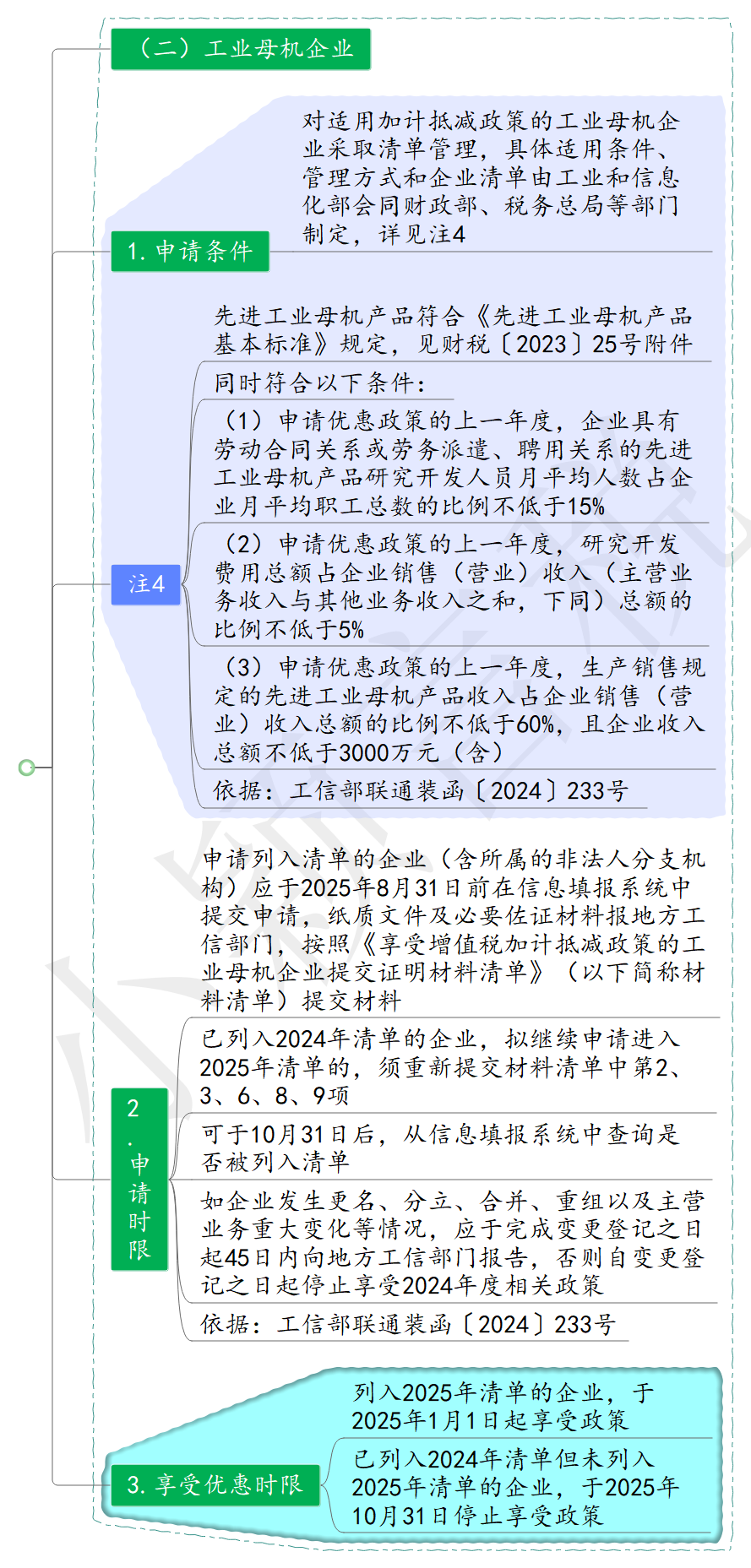 （二）工业母机企业

1. 申请条件

对适用加计抵减政策的工业母机企业采取清单管理，具体适用条件、管理方式和企业清单由工业和信息化部会同财政部、税务总局等部门制定，详见注4

注4

先进工业母机产品符合《先进工业母机产品基本标准》规定，见财税〔2023〕25号附件

同时符合以下条件：

（1）申请优惠政策的上一年度，企业具有劳动合同关系或劳务派遣、聘用关系的先进工业母机产品研究开发人员月平均人数占企业月平均职工总数的比例不低于15%

（2）申请优惠政策的上一年度，研究开发费用总额占企业销售（营业）收入（主营业务收入与其他业务收入之和，下同）总额的比例不低于5%

（3）申请优惠政策的上一年度，生产销售规定的先进工业母机产品收入占企业销售（营业）收入总额的比例不低于60%，且企业收入总额不低于3000万元（含）

依据：工信部联通装函〔2024〕233号

2. 申请时限

申请列入清单的企业（含所属的非法人分支机构）应于2025年8月31日前在信息填报系统中提交申请，纸质文件及必要佐证材料报地方工信部门，按照《享受增值税加计抵减政策的工业母机企业提交证明材料清单》（以下简称材料清单）提交材料

已列入2024年清单的企业，拟继续申请进入2025年清单的，须重新提交材料清单中第2、3、6、8、9项

可于10月31日后，从信息填报系统中查询是否被列入清单

如企业发生更名、分立、合并、重组以及主营业务重大变化等情况，应于完成变更登记之日起45日内向地方工信部门报告，否则自变更登记之日起停止享受2024年度相关政策

依据：工信部联通装函〔2024〕233号

3. 享受优惠时限

列入2025年清单的企业，于2025年1月1日起享受政策

已列入2024年清单但未列入2025年清单的企业，于2025年10月31日停止享受政策